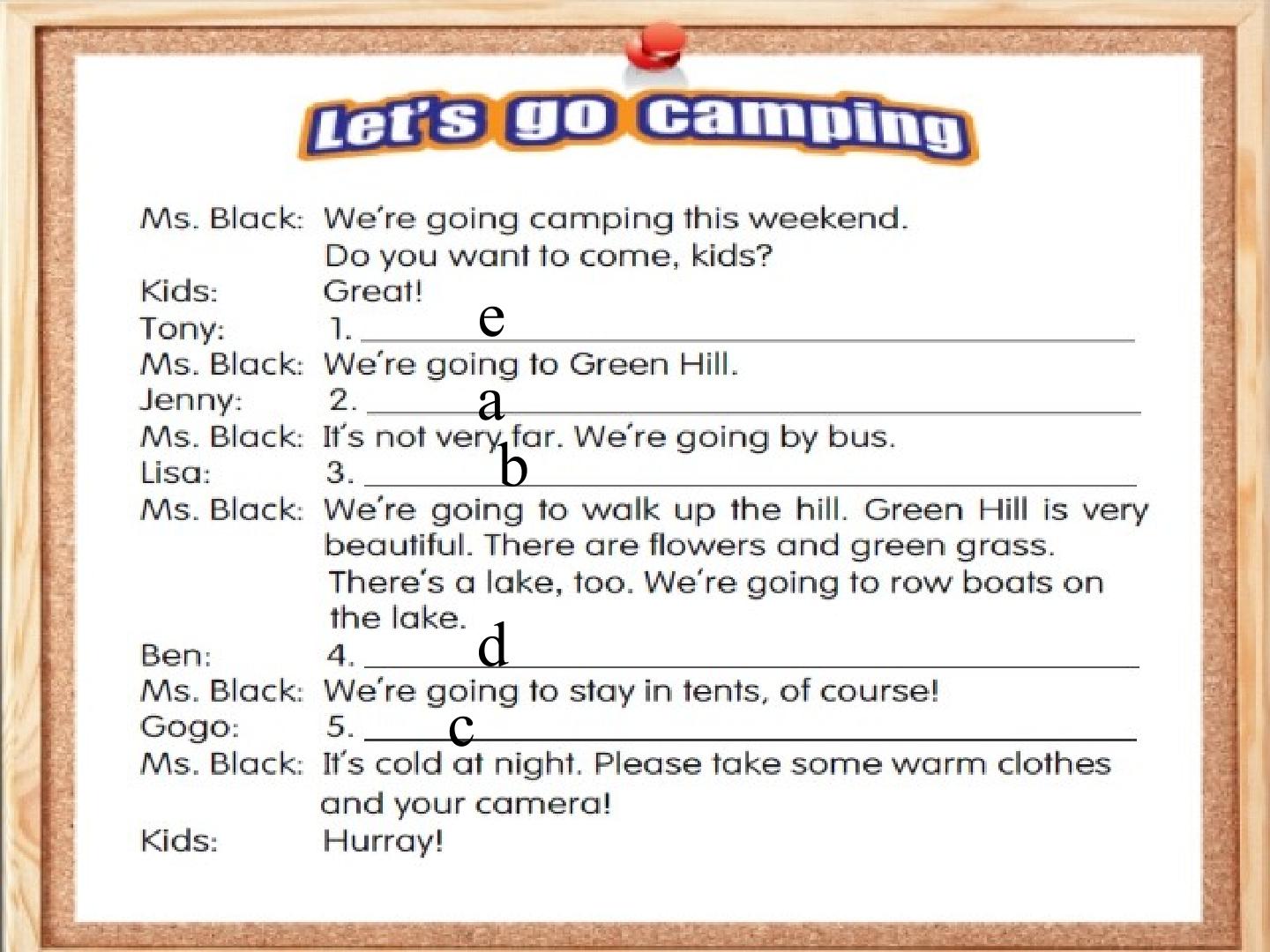 Let's go camping

Ms. Black: We're going camping this weekend. Do you want to come, kids?
Kids: Great!
Tony: 1. e
Ms. Black: We're going to Green Hill.
Jenny: 2. a
Ms. Black: It's not very far. We're going by bus.
Lisa: 3. b
Ms. Black: We're going to walk up the hill. Green Hill is very beautiful. There are flowers and green grass. There's a lake, too. We're going to row boats on the lake.
Ben: 4. d
Ms. Black: We're going to stay in tents, of course!
Gogo: 5. c
Ms. Black: It's cold at night. Please take some warm clothes and your camera!
Kids: Hurray!